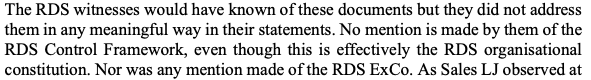 The RDS witnesses would have known of these documents but they did not address them in any meaningful way in their statements. No mention is made by them of the RDS Control Framework, even though this is effectively the RDS organisational constitution. Nor was any mention made of the RDS ExCo. As Sales LJ observed at